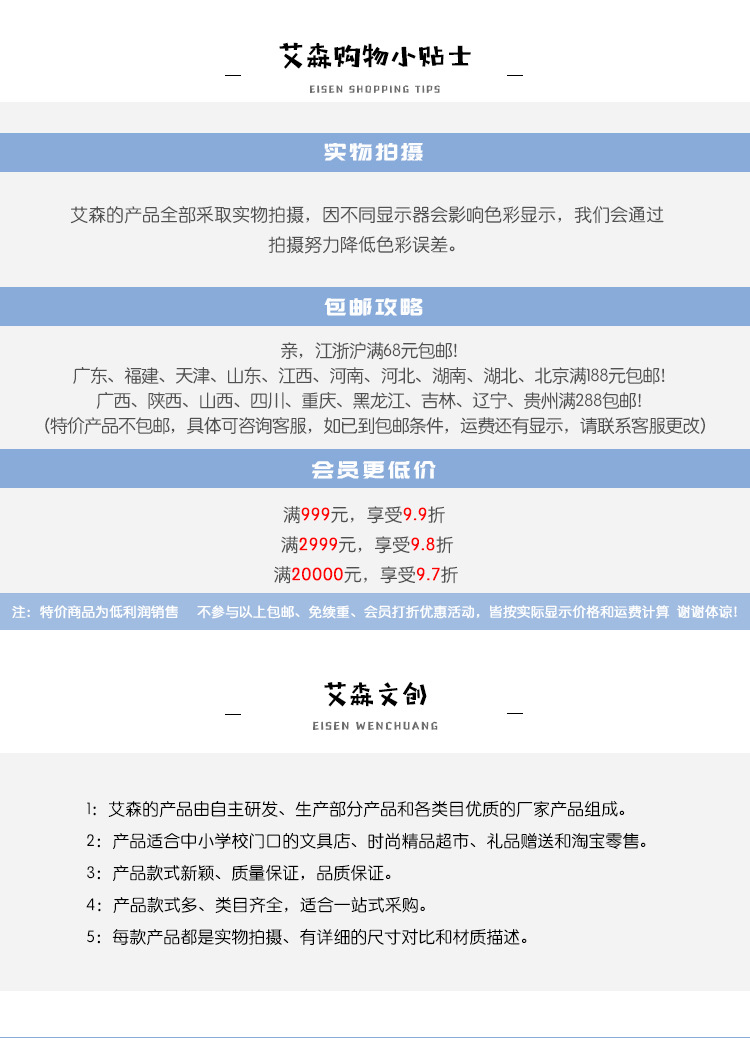 艾森购物小贴士
EISEN SHOPPING TIPS

实物拍摄

艾森的产品全部采取实物拍摄，因不同显示器会影响色彩显示，我们会通过拍摄努力降低色彩误差。

包邮攻略

亲，江浙沪满68元包邮!
广东、福建、天津、山东、江西、河南、河北、湖南、湖北、北京满188元包邮!
广西、陕西、山西、四川、重庆、黑龙江、吉林、辽宁、贵州满288包邮!
(特价产品不包邮，具体可咨询客服，如已到包邮条件，运费还有显示，请联系客服更改)

会员更低价

满999元，享受9.9折
满2999元，享受9.8折
满20000元，享受9.7折

注：特价商品为低利润销售　不参与以上包邮、免续重、会员打折优惠活动，皆按实际显示价格和运费计算 谢谢体谅!

艾森文创
EISEN WENCHUANG

1：艾森的产品由自主研发、生产部分产品和各类目优质的厂家产品组成。
2：产品适合中小学校门口的文具店、时尚精品超市、礼品赠送和淘宝零售。
3：产品款式新颖、质量保证，品质保证。
4：产品款式多、类目齐全，适合一站式采购。
5：每款产品都是实物拍摄、有详细的尺寸对比和材质描述。